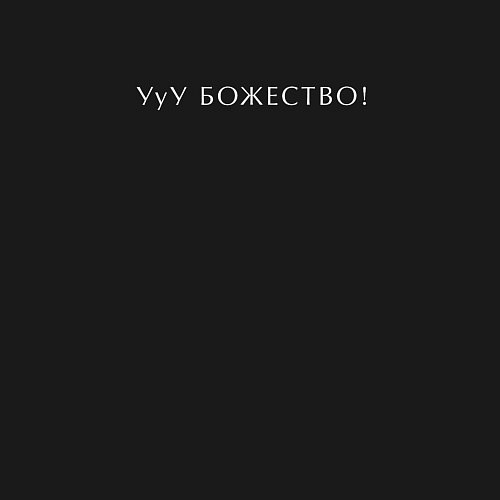 УуУ БОЖЕСТВО!